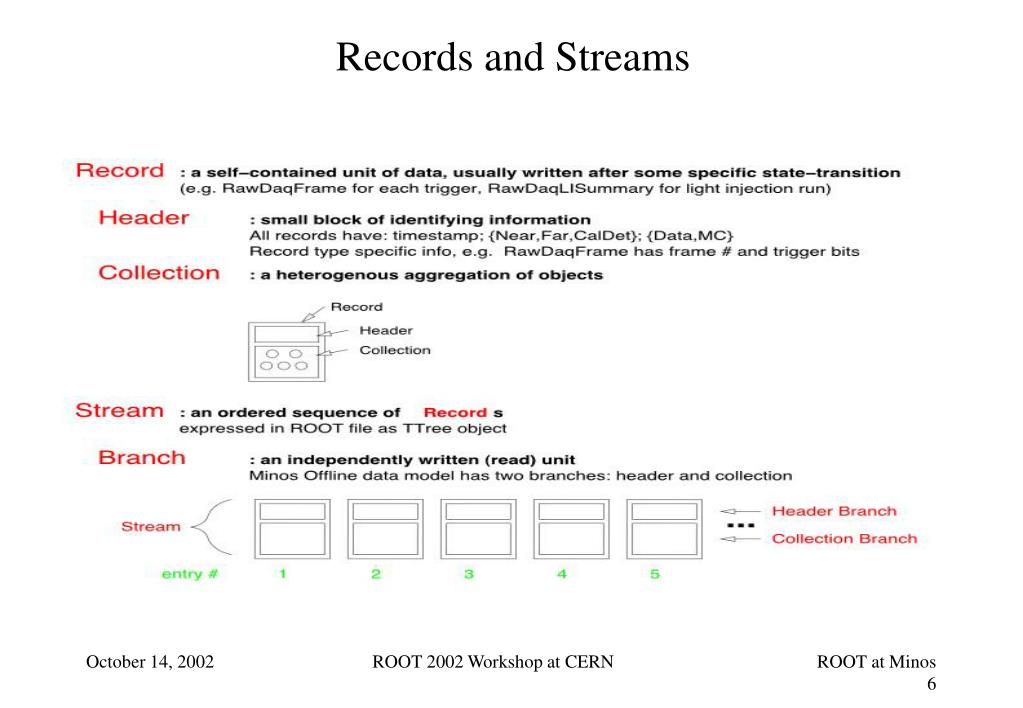 Records and Streams

Record : a self-contained unit of data, usually written after some specific state-transition
(e.g. RawDaqFrame for each trigger, RawDaqLISummary for light injection run)

Header : small block of identifying information
All records have: timestamp; {Near,Far,CalDet}; {Data,MC}
Record type specific info, e.g. RawDaqFrame has frame # and trigger bits

Collection : a heterogenous aggregation of objects

Record
Header
Collection

Stream : an ordered sequence of Record s
expressed in ROOT file as TTree object

Branch : an independently written (read) unit
Minos Offline data model has two branches: header and collection

Stream
Header Branch
...
Collection Branch
entry # 1 2 3 4 5

October 14, 2002 ROOT 2002 Workshop at CERN ROOT at Minos
6